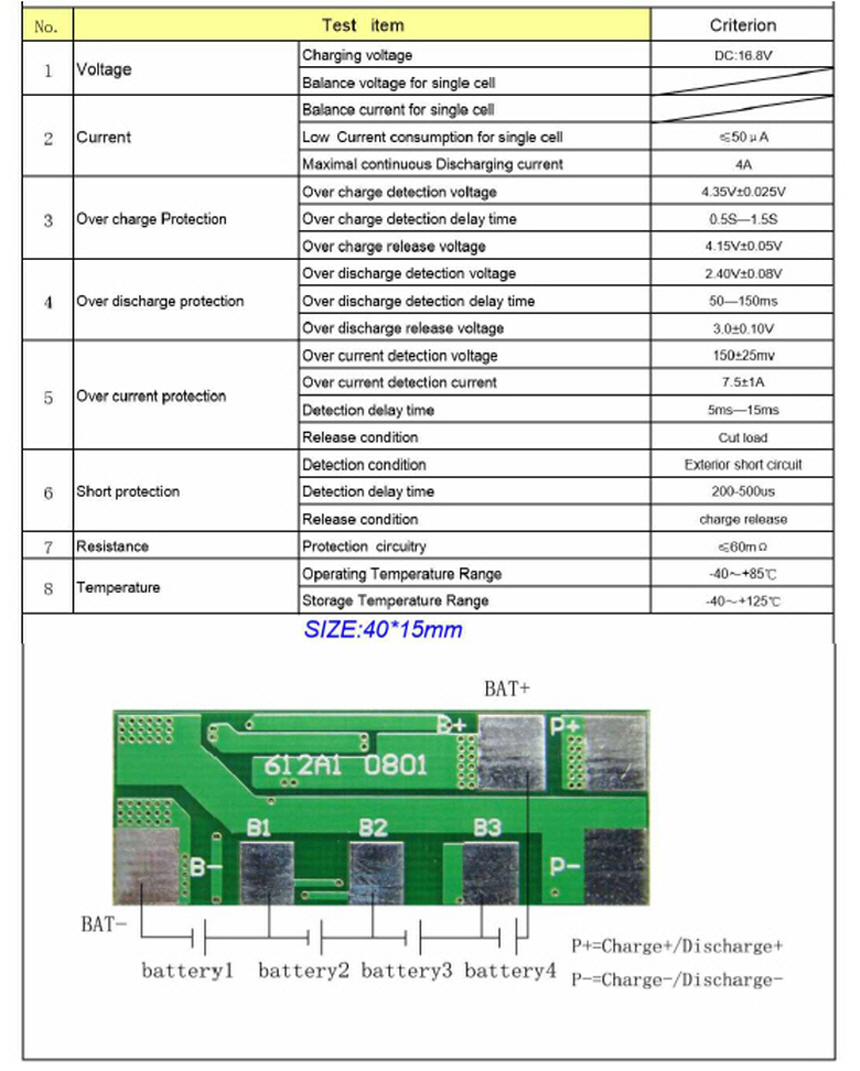 | No. | Test item | | Criterion |
|---|---|---|---|
| 1 | Voltage | Charging voltage | DC:16.8V |
| | | Balance voltage for single cell | |
| 2 | Current | Balance current for single cell | |
| | | Low Current consumption for single cell | ≤50 μA |
| | | Maximal continuous Discharging current | 4A |
| 3 | Over charge Protection | Over charge detection voltage | 4.35V±0.025V |
| | | Over charge detection delay time | 0.5S—1.5S |
| | | Over charge release voltage | 4.15V±0.05V |
| 4 | Over discharge protection | Over discharge detection voltage | 2.40V±0.08V |
| | | Over discharge detection delay time | 50—150ms |
| | | Over discharge release voltage | 3.0±0.10V |
| 5 | Over current protection | Over current detection voltage | 150±25mv |
| | | Over current detection current | 7.5±1A |
| | | Detection delay time | 5ms—15ms |
| | | Release condition | Cut load |
| 6 | Short protection | Detection condition | Exterior short circuit |
| | | Detection delay time | 200-500us |
| | | Release condition | charge release |
| 7 | Resistance | Protection circuitry | ≤60mΩ |
| 8 | Temperature | Operating Temperature Range | -40~+85℃ |
| | | Storage Temperature Range | -40~+125℃ |

SIZE:40*15mm

BAT+

B+ P+

612A1 0801

B1 B2 B3

B- P-

BAT-

battery1 battery2 battery3 battery4

P+=Charge+/Discharge+

P-=Charge-/Discharge-